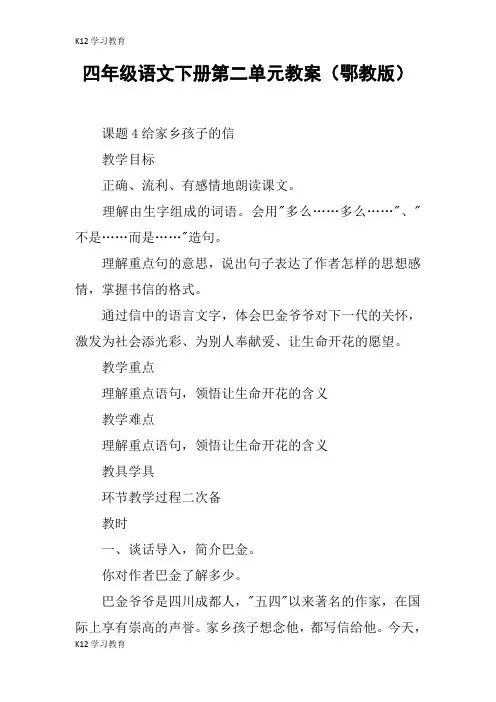 K12 学习教育

四年级语文下册第二单元教案（鄂教版）

课题 4 给家乡孩子的信

教学目标

正确、流利、有感情地朗读课文。

理解由生字组成的词语。会用"多么……多么……"、"不是……而是……"造句。

理解重点句的意思，说出句子表达了作者怎样的思想感情，掌握书信的格式。

通过信中的语言文字，体会巴金爷爷对下一代的关怀，激发为社会添光彩、为别人奉献爱、让生命开花的愿望。

教学重点

理解重点语句，领悟让生命开花的含义

教学难点

理解重点语句，领悟让生命开花的含义

教具学具

环节教学过程二次备

教时

一、谈话导入，简介巴金。

你对作者巴金了解多少。

巴金爷爷是四川成都人，"五四"以来著名的作家，在国际上享有崇高的声誉。家乡孩子想念他，都写信给他。今天，

K12 学习教育